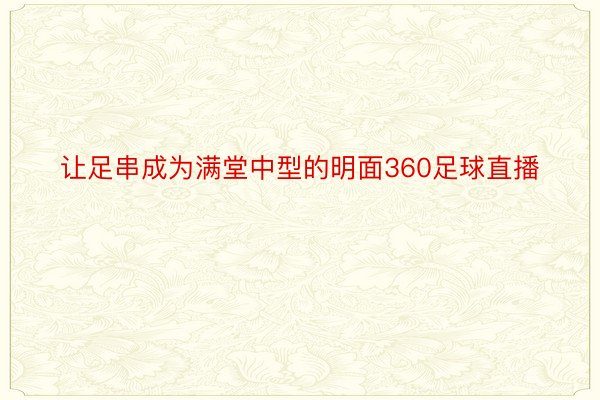 让足串成为满堂中型的明面360足球直播